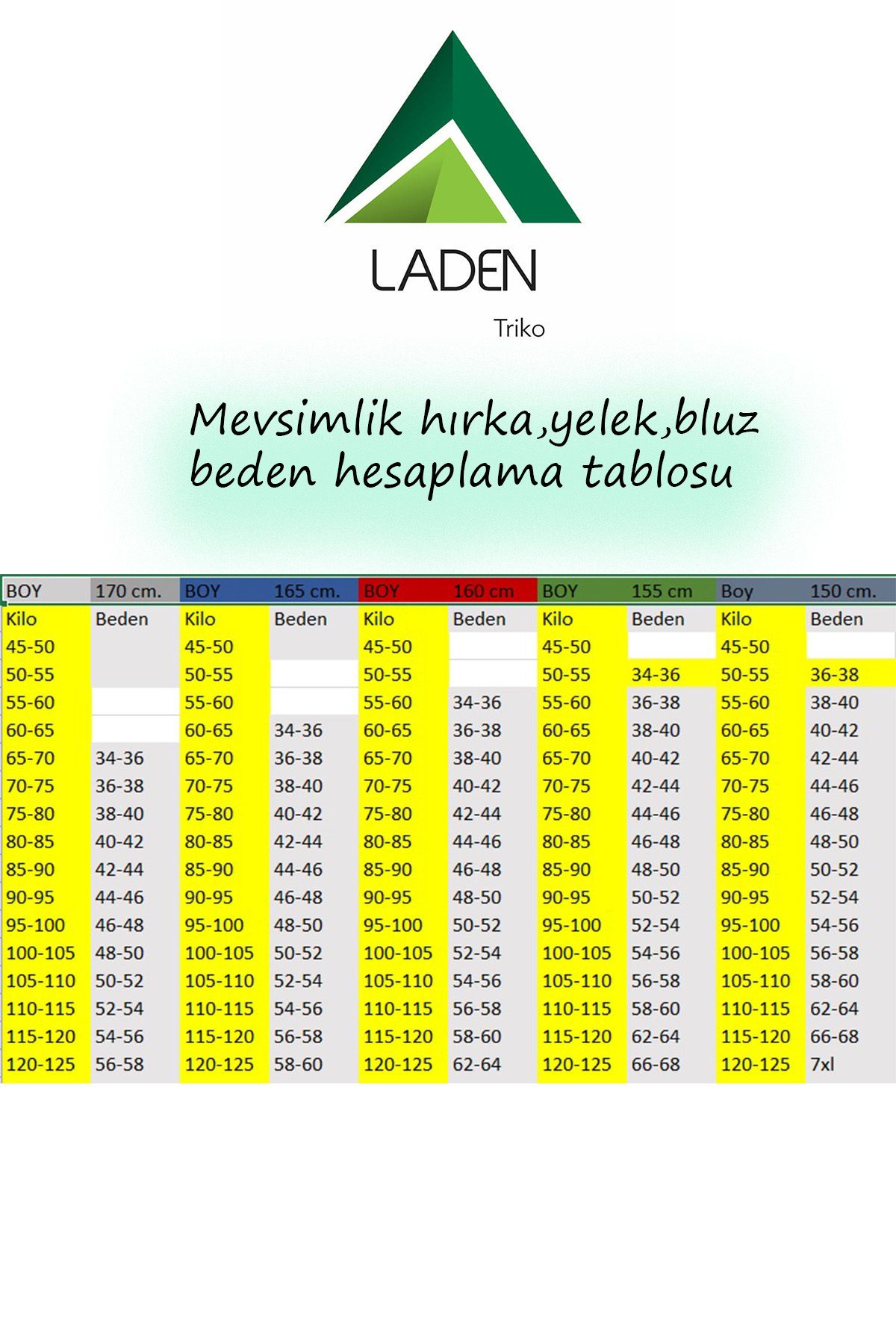 LADEN

Triko

Mevsimlik hırka,yelek,bluz beden hesaplama tablosu

| BOY | 170 cm. | BOY | 165 cm. | BOY | 160 cm | BOY | 155 cm | Boy | 150 cm. |
|---|---|---|---|---|---|---|---|---|---|
| Kilo | Beden | Kilo | Beden | Kilo | Beden | Kilo | Beden | Kilo | Beden |
| 45-50 | | 45-50 | | 45-50 | | 45-50 | | 45-50 | |
| 50-55 | | 50-55 | | 50-55 | | 50-55 | 34-36 | 50-55 | 36-38 |
| 55-60 | | 55-60 | | 55-60 | 34-36 | 55-60 | 36-38 | 55-60 | 38-40 |
| 60-65 | | 60-65 | 34-36 | 60-65 | 36-38 | 60-65 | 38-40 | 60-65 | 40-42 |
| 65-70 | 34-36 | 65-70 | 36-38 | 65-70 | 38-40 | 65-70 | 40-42 | 65-70 | 42-44 |
| 70-75 | 36-38 | 70-75 | 38-40 | 70-75 | 40-42 | 70-75 | 42-44 | 70-75 | 44-46 |
| 75-80 | 38-40 | 75-80 | 40-42 | 75-80 | 42-44 | 75-80 | 44-46 | 75-80 | 46-48 |
| 80-85 | 40-42 | 80-85 | 42-44 | 80-85 | 44-46 | 80-85 | 46-48 | 80-85 | 48-50 |
| 85-90 | 42-44 | 85-90 | 44-46 | 85-90 | 46-48 | 85-90 | 48-50 | 85-90 | 50-52 |
| 90-95 | 44-46 | 90-95 | 46-48 | 90-95 | 48-50 | 90-95 | 50-52 | 90-95 | 52-54 |
| 95-100 | 46-48 | 95-100 | 48-50 | 95-100 | 50-52 | 95-100 | 52-54 | 95-100 | 54-56 |
| 100-105 | 48-50 | 100-105 | 50-52 | 100-105 | 52-54 | 100-105 | 54-56 | 100-105 | 56-58 |
| 105-110 | 50-52 | 105-110 | 52-54 | 105-110 | 54-56 | 105-110 | 56-58 | 105-110 | 58-60 |
| 110-115 | 52-54 | 110-115 | 54-56 | 110-115 | 56-58 | 110-115 | 58-60 | 110-115 | 62-64 |
| 115-120 | 54-56 | 115-120 | 56-58 | 115-120 | 58-60 | 115-120 | 62-64 | 115-120 | 66-68 |
| 120-125 | 56-58 | 120-125 | 58-60 | 120-125 | 62-64 | 120-125 | 66-68 | 120-125 | 7xl |